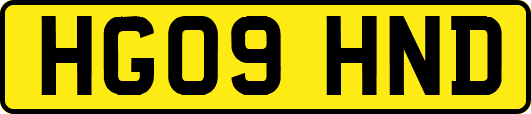 HG09 HND